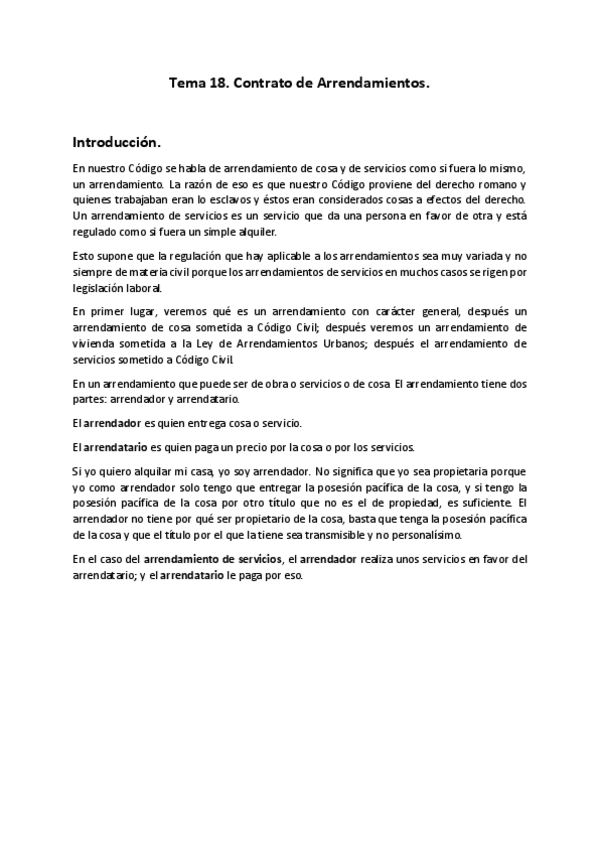 Tema 18. Contrato de Arrendamientos.

Introducción.

En nuestro Código se habla de arrendamiento de cosa y de servicios como si fuera lo mismo, un arrendamiento. La razón de eso es que nuestro Código proviene del derecho romano y quienes trabajaban eran lo esclavos y éstos eran considerados cosas a efectos del derecho. Un arrendamiento de servicios es un servicio que da una persona en favor de otra y está regulado como si fuera un simple alquiler.

Esto supone que la regulación que hay aplicable a los arrendamientos sea muy variada y no siempre de materia civil porque los arrendamientos de servicios en muchos casos se rigen por legislación laboral.

En primer lugar, veremos qué es un arrendamiento con carácter general, después un arrendamiento de cosa sometida a Código Civil; después veremos un arrendamiento de vivienda sometida a la Ley de Arrendamientos Urbanos; después el arrendamiento de servicios sometido a Código Civil.

En un arrendamiento que puede ser de obra o servicios o de cosa. El arrendamiento tiene dos partes: arrendador y arrendatario.

El arrendador es quien entrega cosa o servicio.

El arrendatario es quien paga un precio por la cosa o por los servicios.

Si yo quiero alquilar mi casa, yo soy arrendador. No significa que yo sea propietaria porque yo como arrendador solo tengo que entregar la posesión pacífica de la cosa, y si tengo la posesión pacífica de la cosa por otro título que no es el de propiedad, es suficiente. El arrendador no tiene por qué ser propietario de la cosa, basta que tenga la posesión pacífica de la cosa y que el título por el que la tiene sea transmisible y no personalísimo.

En el caso del arrendamiento de servicios, el arrendador realiza unos servicios en favor del arrendatario; y el arrendatario le paga por eso.